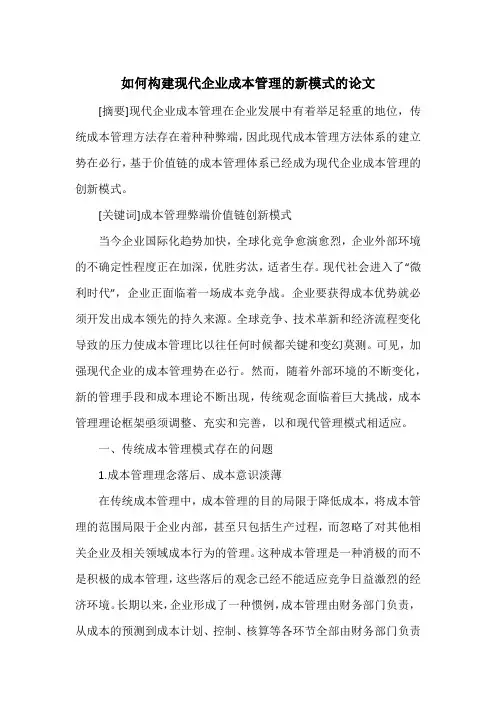 如何构建现代企业成本管理的新模式的论文

[摘要]现代企业成本管理在企业发展中有着举足轻重的地位，传统成本管理方法存在着种种弊端，因此现代成本管理方法体系的建立势在必行，基于价值链的成本管理体系已经成为现代企业成本管理的创新模式。

[关键词]成本管理弊端价值链创新模式

当今企业国际化趋势加快，全球化竞争愈演愈烈，企业外部环境的不确定性程度正在加深，优胜劣汰，适者生存。现代社会进入了“微利时代”，企业正面临着一场成本竞争战。企业要获得成本优势就必须开发出成本领先的持久来源。全球竞争、技术革新和经济流程变化导致的压力使成本管理比以往任何时候都关键和变幻莫测。可见，加强现代企业的成本管理势在必行。然而，随着外部环境的不断变化，新的管理手段和成本理论不断出现，传统观念面临着巨大挑战，成本管理理论框架亟须调整、充实和完善，以和现代管理模式相适应。

一、传统成本管理模式存在的问题

1.成本管理理念落后、成本意识淡薄

在传统成本管理中，成本管理的目的局限于降低成本，将成本管理的范围局限于企业内部，甚至只包括生产过程，而忽略了对其他相关企业及相关领域成本行为的管理。这种成本管理是一种消极的而不是积极的成本管理，这些落后的观念已经不能适应竞争日益激烈的经济环境。长期以来，企业形成了一种惯例，成本管理由财务部门负责，从成本的预测到成本计划、控制、核算等各环节全部由财务部门负责